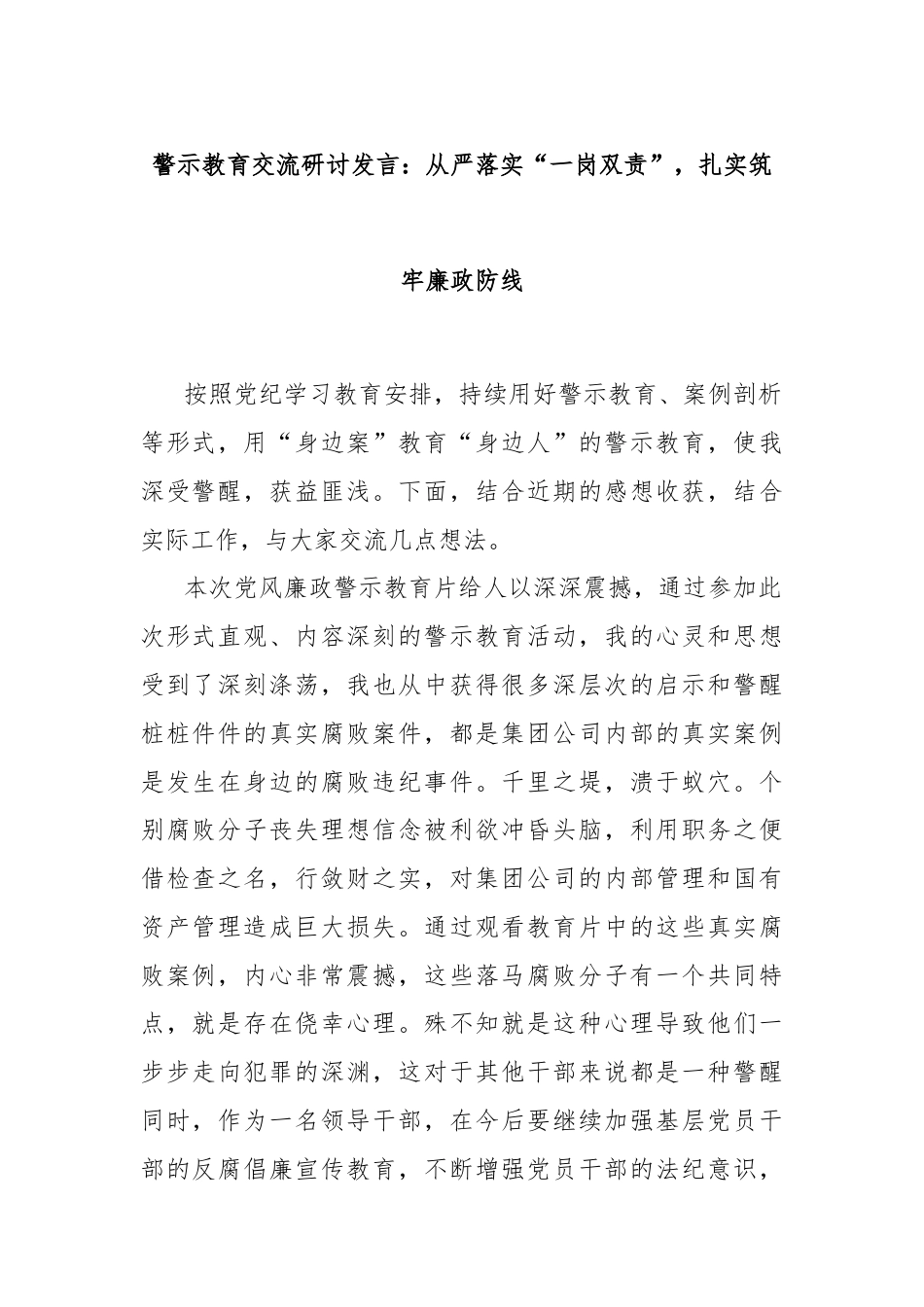 警示教育交流研讨发言：从严落实“一岗双责”，扎实筑牢廉政防线

按照党纪学习教育安排，持续用好警示教育、案例剖析等形式，用“身边案”教育“身边人”的警示教育，使我深受警醒，获益匪浅。下面，结合近期的感想收获，结合实际工作，与大家交流几点想法。

本次党风廉政警示教育片给人以深深震撼，通过参加此次形式直观、内容深刻的警示教育活动，我的心灵和思想受到了深刻涤荡，我也从中获得很多深层次的启示和警醒桩桩件件的真实腐败案件，都是集团公司内部的真实案例是发生在身边的腐败违纪事件。千里之堤，溃于蚁穴。个别腐败分子丧失理想信念被利欲冲昏头脑，利用职务之便借检查之名，行敛财之实，对集团公司的内部管理和国有资产管理造成巨大损失。通过观看教育片中的这些真实腐败案例，内心非常震撼，这些落马腐败分子有一个共同特点，就是存在侥幸心理。殊不知就是这种心理导致他们一步步走向犯罪的深渊，这对于其他干部来说都是一种警醒同时，作为一名领导干部，在今后要继续加强基层党员干部的反腐倡廉宣传教育，不断增强党员干部的法纪意识，